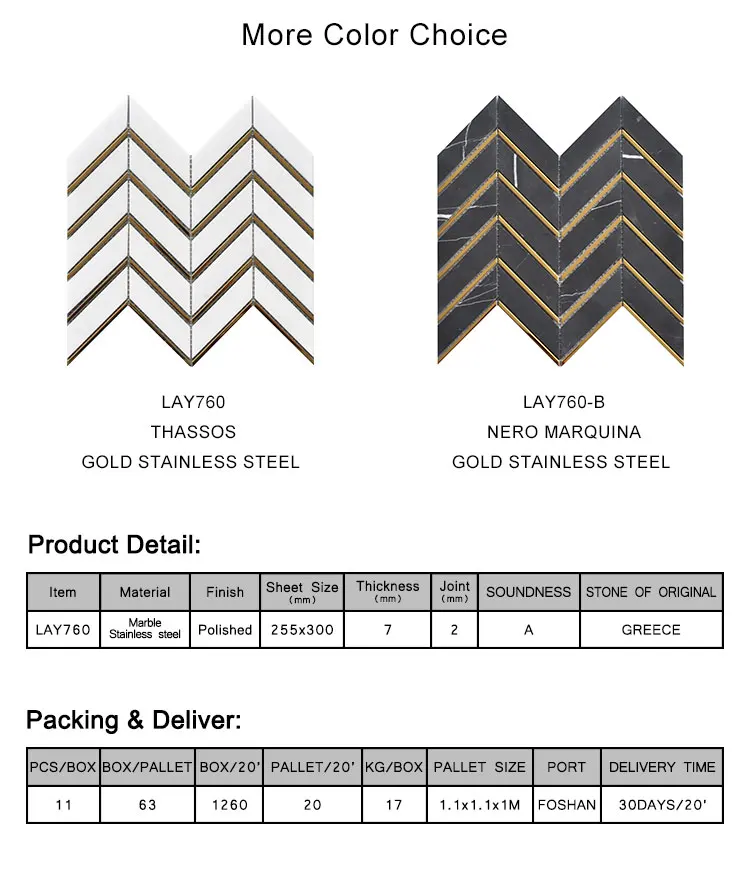 More Color Choice

LAY760
THASSOS
GOLD STAINLESS STEEL

LAY760-B
NERO MARQUINA
GOLD STAINLESS STEEL

Product Detail:

| Item | Material | Finish | Sheet Size (mm) | Thickness (mm) | Joint (mm) | SOUNDNESS | STONE OF ORIGINAL |
|---|---|---|---|---|---|---|---|
| LAY760 | Marble Stainless steel | Polished | 255x300 | 7 | 2 | A | GREECE |

Packing & Deliver:

| PCS/BOX | BOX/PALLET | BOX/20' | PALLET/20' | KG/BOX | PALLET SIZE | PORT | DELIVERY TIME |
|---|---|---|---|---|---|---|---|
| 11 | 63 | 1260 | 20 | 17 | 1.1x1.1x1M | FOSHAN | 30DAYS/20' |